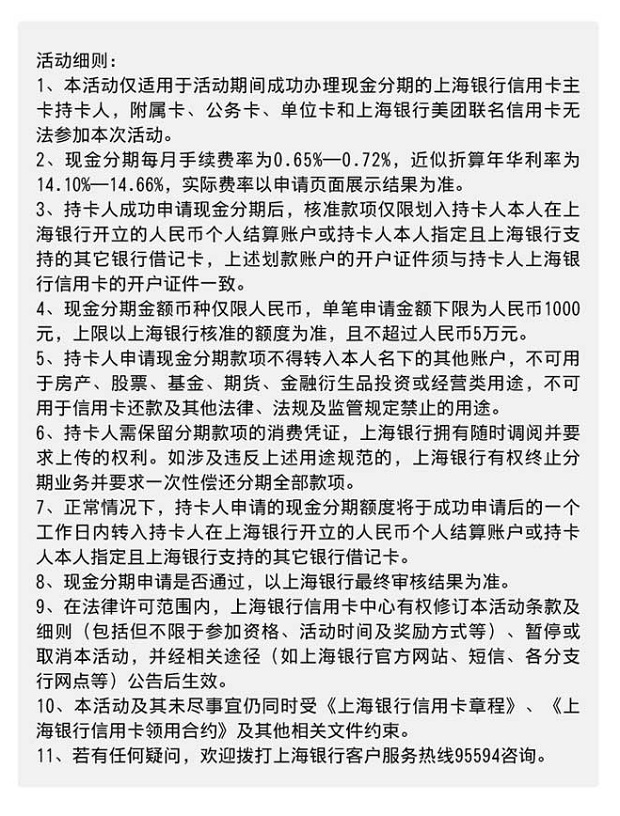 活动细则：
1、本活动仅适用于活动期间成功办理现金分期的上海银行信用卡主卡持卡人，附属卡、公务卡、单位卡和上海银行美团联名信用卡无法参加本次活动。
2、现金分期每月手续费率为0.65%—0.72%，近似折算年华利率为14.10%—14.66%，实际费率以申请页面展示结果为准。
3、持卡人成功申请现金分期后，核准款项仅限划入持卡人本人在上海银行开立的人民币个人结算账户或持卡人本人指定且上海银行支持的其它银行借记卡，上述划款账户的开户证件须与持卡人上海银行信用卡的开户证件一致。
4、现金分期金额币种仅限人民币，单笔申请金额下限为人民币1000元，上限以上海银行核准的额度为准，且不超过人民币5万元。
5、持卡人申请现金分期款项不得转入本人名下的其他账户，不可用于房产、股票、基金、期货、金融衍生品投资或经营类用途，不可用于信用卡还款及其他法律、法规及监管规定禁止的用途。
6、持卡人需保留分期款项的消费凭证，上海银行拥有随时调阅并要求上传的权利。如涉及违反上述用途规范的，上海银行有权终止分期业务并要求一次性偿还分期全部款项。
7、正常情况下，持卡人申请的现金分期额度将于成功申请后的一个工作日内转入持卡人在上海银行开立的人民币个人结算账户或持卡人本人指定且上海银行支持的其它银行借记卡。
8、现金分期申请是否通过，以上海银行最终审核结果为准。
9、在法律许可范围内，上海银行信用卡中心有权修订本活动条款及细则（包括但不限于参加资格、活动时间及奖励方式等）、暂停或取消本活动，并经相关途径（如上海银行官方网站、短信、各分支行网点等）公告后生效。
10、本活动及其未尽事宜仍同时受《上海银行信用卡章程》、《上海银行信用卡领用合约》及其他相关文件约束。
11、若有任何疑问，欢迎拨打上海银行客户服务热线95594咨询。